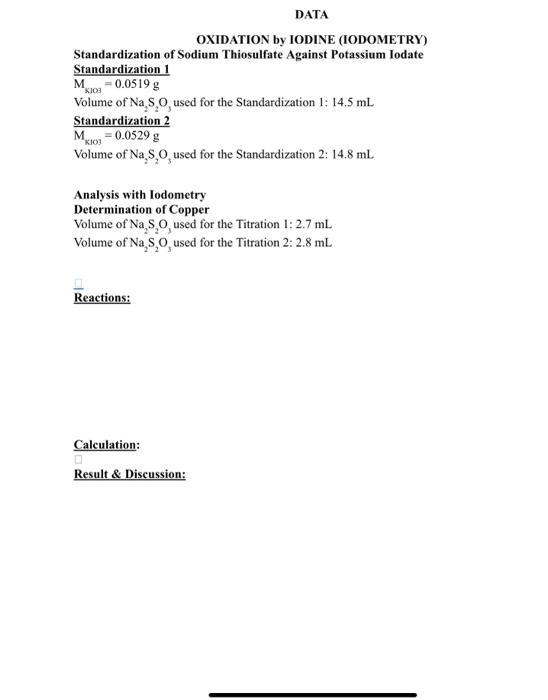 DATA

OXIDATION by IODINE (IODOMETRY)
Standardization of Sodium Thiosulfate Against Potassium Iodate
Standardization 1
$M_{KIO3} = 0.0519$ g
Volume of $Na_2S_2O_3$ used for the Standardization 1: 14.5 mL
Standardization 2
$M_{KIO3} = 0.0529$ g
Volume of $Na_2S_2O_3$ used for the Standardization 2: 14.8 mL

Analysis with Iodometry
Determination of Copper
Volume of $Na_2S_2O_3$ used for the Titration 1: 2.7 mL
Volume of $Na_2S_2O_3$ used for the Titration 2: 2.8 mL

Reactions:

Calculation:

Result & Discussion: